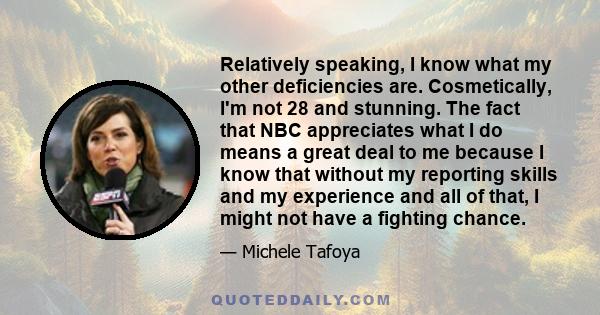 Relatively speaking, I know what my other deficiencies are. Cosmetically, I'm not 28 and stunning. The fact that NBC appreciates what I do means a great deal to me because I know that without my reporting skills and my experience and all of that, I might not have a fighting chance.

— Michele Tafoya

ESPN

QUOTEDDAILY.COM